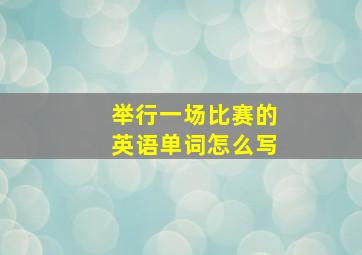 举行一场比赛的
英语单词怎么写